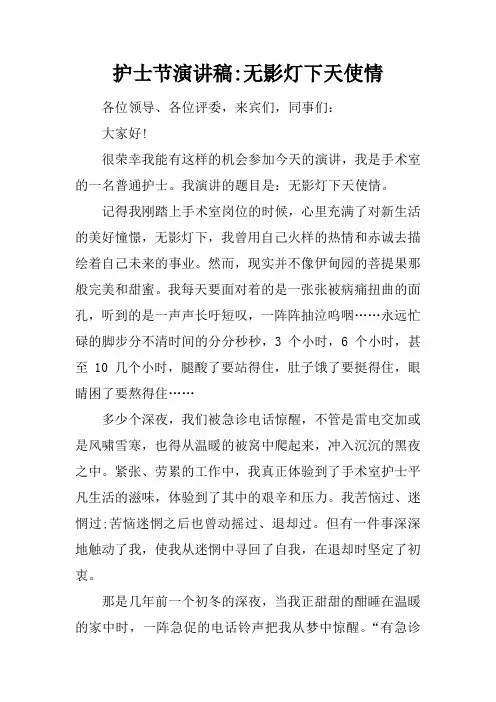 护士节演讲稿:无影灯下天使情

各位领导、各位评委，来宾们，同事们:

大家好!

很荣幸我能有这样的机会参加今天的演讲，我是手术室的一名普通护士。我演讲的题目是：无影灯下天使情。

记得我刚踏上手术室岗位的时候，心里充满了对新生活的美好憧憬，无影灯下，我曾用自己火样的热情和赤诚去描绘着自己未来的事业。然而，现实并不像伊甸园的菩提果那般完美和甜蜜。我每天要面对着的是一张张被病痛扭曲的面孔，听到的是一声声长吁短叹，一阵阵抽泣呜咽……永远忙碌的脚步分不清时间的分分秒秒，3 个小时，6 个小时，甚至 10 几个小时，腿酸了要站得住，肚子饿了要挺得住，眼睛困了要熬得住……

多少个深夜，我们被急诊电话惊醒，不管是雷电交加或是风啸雪寒，也得从温暖的被窝中爬起来，冲入沉沉的黑夜之中。紧张、劳累的工作中，我真正体验到了手术室护士平凡生活的滋味，体验到了其中的艰辛和压力。我苦恼过、迷惘过;苦恼迷惘之后也曾动摇过、退却过。但有一件事深深地触动了我，使我从迷惘中寻回了自我，在退却时坚定了初衷。

那是几年前一个初冬的深夜，当我正甜甜的酣睡在温暖的家中时，一阵急促的电话铃声把我从梦中惊醒。“有急诊